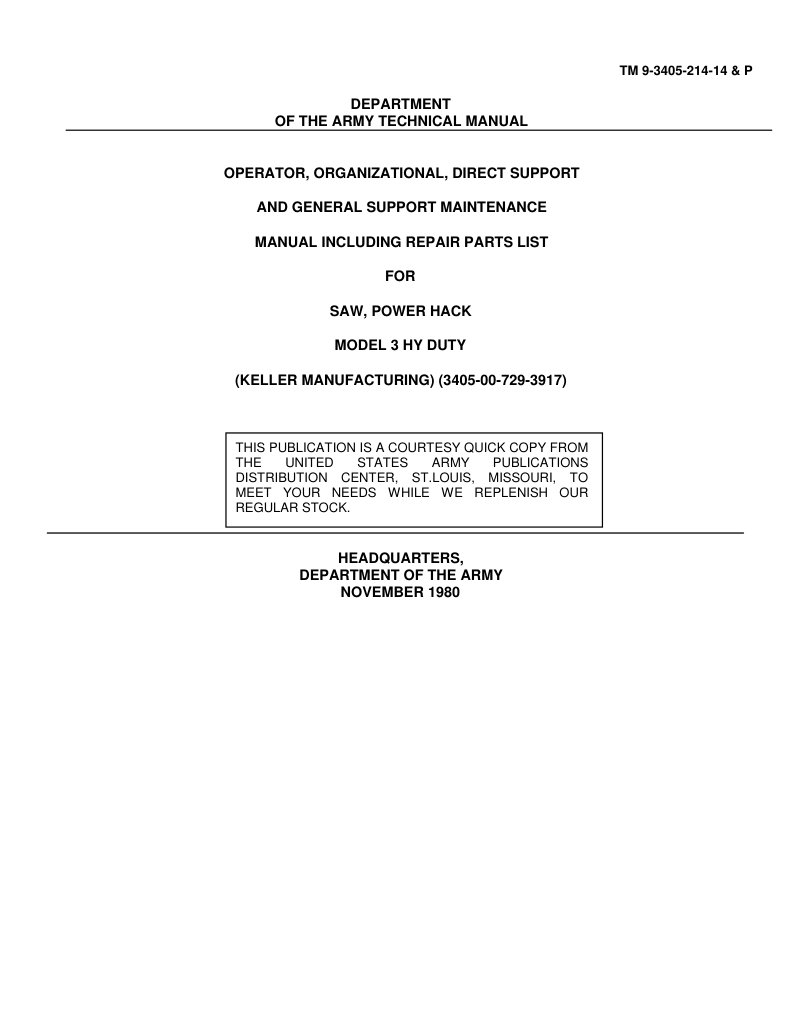 TM 9-3405-214-14 & P

DEPARTMENT
OF THE ARMY TECHNICAL MANUAL

OPERATOR, ORGANIZATIONAL, DIRECT SUPPORT

AND GENERAL SUPPORT MAINTENANCE

MANUAL INCLUDING REPAIR PARTS LIST

FOR

SAW, POWER HACK

MODEL 3 HY DUTY

(KELLER MANUFACTURING) (3405-00-729-3917)

THIS PUBLICATION IS A COURTESY QUICK COPY FROM THE UNITED STATES ARMY PUBLICATIONS DISTRIBUTION CENTER, ST.LOUIS, MISSOURI, TO MEET YOUR NEEDS WHILE WE REPLENISH OUR REGULAR STOCK.

HEADQUARTERS,
DEPARTMENT OF THE ARMY
NOVEMBER 1980